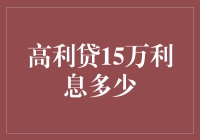 高利贷15万利息多少